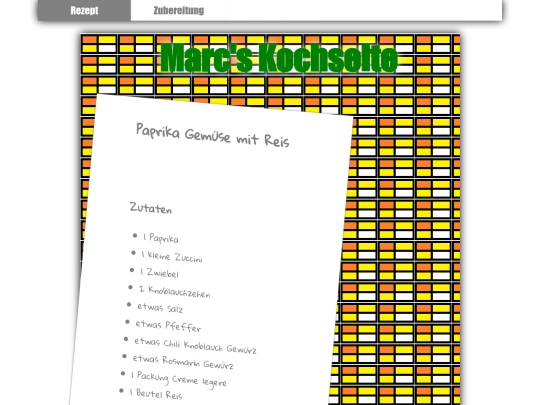 Rezept
Zubereitung

Marc's Kochseite

Paprika Gemüse mit Reis

Zutaten

- 1 Paprika
- 1 kleine Zuccini
- 1 Zwiebel
- 2 Knoblauchzehen
- etwas Salz
- etwas Pfeffer
- etwas Chili Knoblauch Gewürz
- etwas Rosmarin Gewürz
- 1 Packung Creme legere
- 1 Beutel Reis